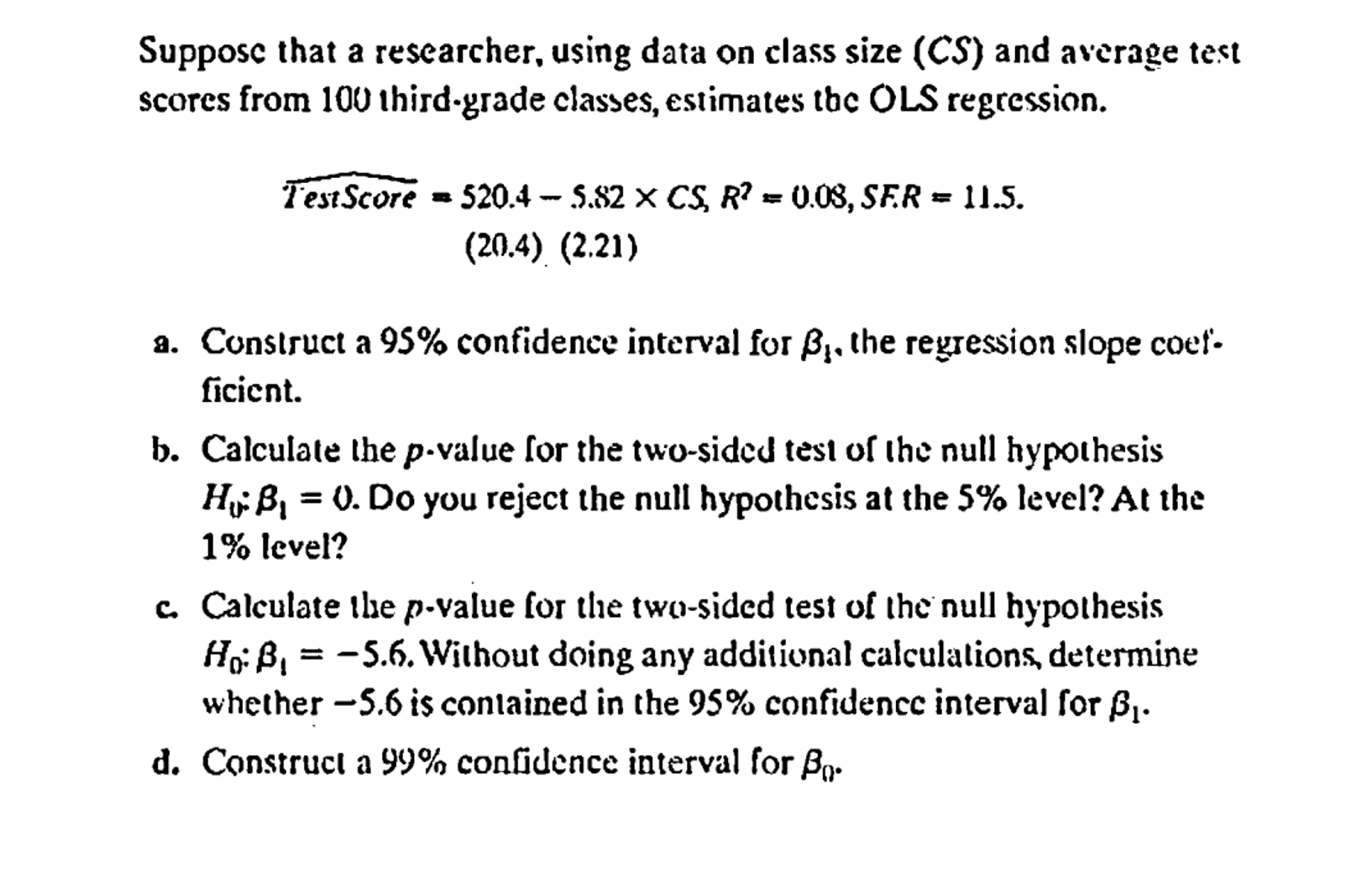 Suppose that a researcher, using data on class size ($CS$) and average test scores from 100 third-grade classes, estimates the OLS regression.

$\widehat{TestScore} = 520.4 - 5.82 \times CS, R^2 = 0.08, SER = 11.5.$
$(20.4)\ (2.21)$

a. Construct a 95% confidence interval for $\beta_1$, the regression slope coefficient.

b. Calculate the $p$-value for the two-sided test of the null hypothesis $H_0: \beta_1 = 0$. Do you reject the null hypothesis at the 5% level? At the 1% level?

c. Calculate the $p$-value for the two-sided test of the null hypothesis $H_0: \beta_1 = -5.6$. Without doing any additional calculations, determine whether $-5.6$ is contained in the 95% confidence interval for $\beta_1$.

d. Construct a 99% confidence interval for $\beta_0$.